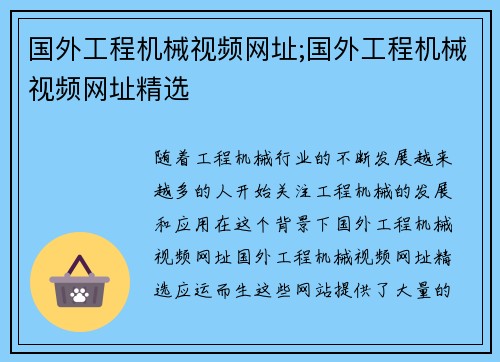 国外工程机械视频网址;国外工程机械视频网址精选

随着工程机械行业的不断发展越来越多的人开始关注工程机械的发展和应用在这个背景下国外工程机械视频网址国外工程机械视频网址精选应运而生这些网站提供了大量的